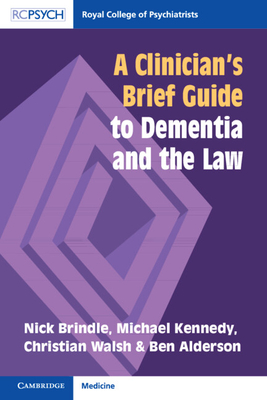 RCPSYCH

Royal College of Psychiatrists

A Clinician's Brief Guide to Dementia and the Law

Nick Brindle, Michael Kennedy, Christian Walsh & Ben Alderson

CAMBRIDGE

Medicine